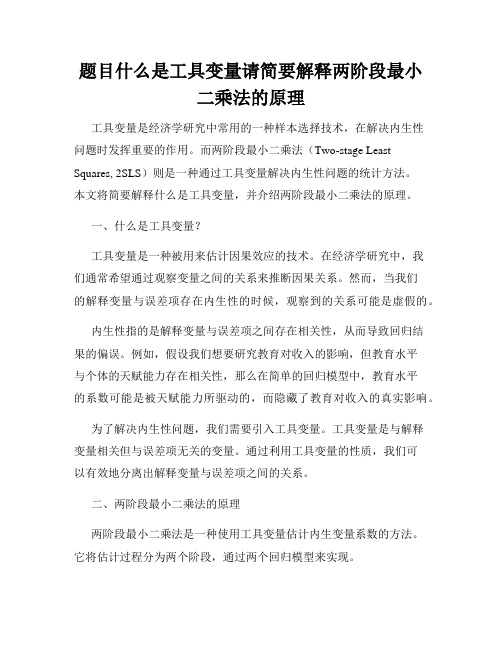 题目什么是工具变量请简要解释两阶段最小二乘法的原理

工具变量是经济学研究中常用的一种样本选择技术，在解决内生性问题时发挥重要的作用。而两阶段最小二乘法（Two-stage Least Squares, 2SLS）则是一种通过工具变量解决内生性问题的统计方法。本文将简要解释什么是工具变量，并介绍两阶段最小二乘法的原理。

一、什么是工具变量？

工具变量是一种被用来估计因果效应的技术。在经济学研究中，我们通常希望通过观察变量之间的关系来推断因果关系。然而，当我们的解释变量与误差项存在内生性的时候，观察到的关系可能是虚假的。

内生性指的是解释变量与误差项之间存在相关性，从而导致回归结果的偏误。例如，假设我们想要研究教育对收入的影响，但教育水平与个体的天赋能力存在相关性，那么在简单的回归模型中，教育水平的系数可能是被天赋能力所驱动的，而隐藏了教育对收入的真实影响。

为了解决内生性问题，我们需要引入工具变量。工具变量是与解释变量相关但与误差项无关的变量。通过利用工具变量的性质，我们可以有效地分离出解释变量与误差项之间的关系。

二、两阶段最小二乘法的原理

两阶段最小二乘法是一种使用工具变量估计内生变量系数的方法。它将估计过程分为两个阶段，通过两个回归模型来实现。